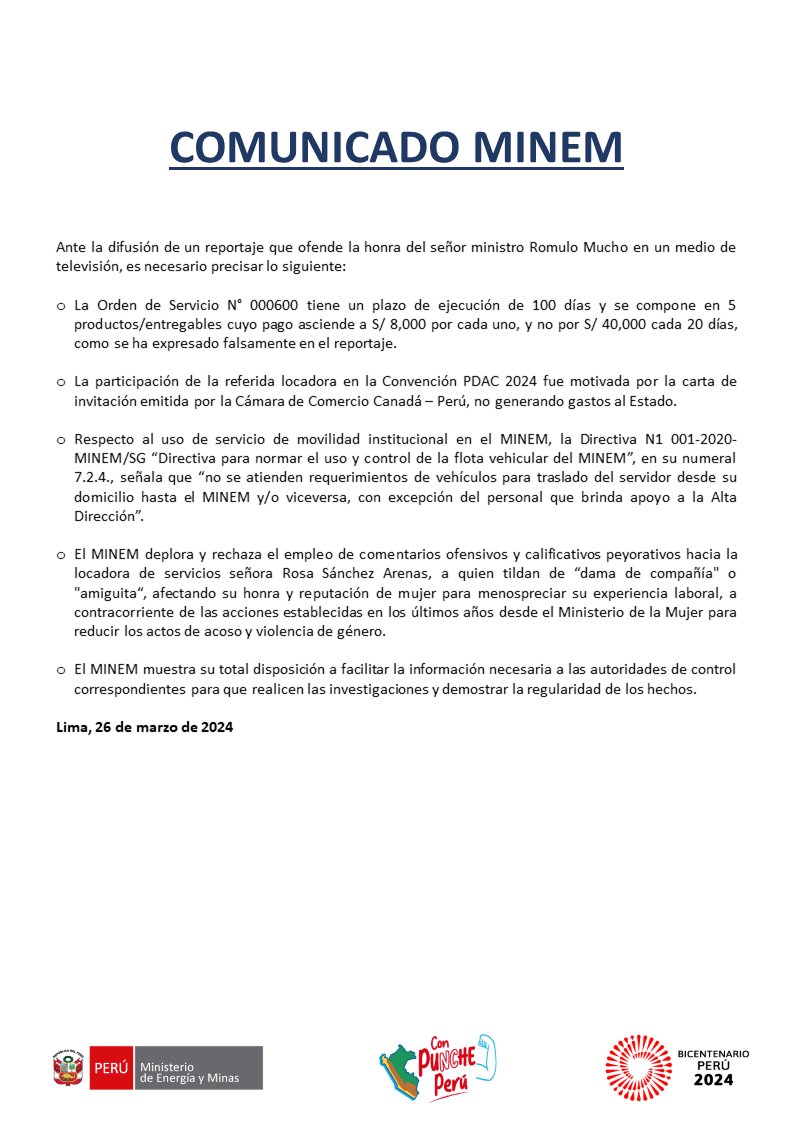 COMUNICADO MINEM

Ante la difusión de un reportaje que ofende la honra del señor ministro Romulo Mucho en un medio de televisión, es necesario precisar lo siguiente:

o La Orden de Servicio N° 000600 tiene un plazo de ejecución de 100 días y se compone en 5 productos/entregables cuyo pago asciende a S/ 8,000 por cada uno, y no por S/ 40,000 cada 20 días, como se ha expresado falsamente en el reportaje.

o La participación de la referida locadora en la Convención PDAC 2024 fue motivada por la carta de invitación emitida por la Cámara de Comercio Canadá – Perú, no generando gastos al Estado.

o Respecto al uso de servicio de movilidad institucional en el MINEM, la Directiva N1 001-2020-MINEM/SG "Directiva para normar el uso y control de la flota vehicular del MINEM", en su numeral 7.2.4., señala que "no se atienden requerimientos de vehículos para traslado del servidor desde su domicilio hasta el MINEM y/o viceversa, con excepción del personal que brinda apoyo a la Alta Dirección".

o El MINEM deplora y rechaza el empleo de comentarios ofensivos y calificativos peyorativos hacia la locadora de servicios señora Rosa Sánchez Arenas, a quien tildan de "dama de compañía" o "amiguita", afectando su honra y reputación de mujer para menospreciar su experiencia laboral, a contracorriente de las acciones establecidas en los últimos años desde el Ministerio de la Mujer para reducir los actos de acoso y violencia de género.

o El MINEM muestra su total disposición a facilitar la información necesaria a las autoridades de control correspondientes para que realicen las investigaciones y demostrar la regularidad de los hechos.

Lima, 26 de marzo de 2024

PERÚ Ministerio de Energía y Minas

Con PUNCHE Perú

BICENTENARIO PERÚ 2024